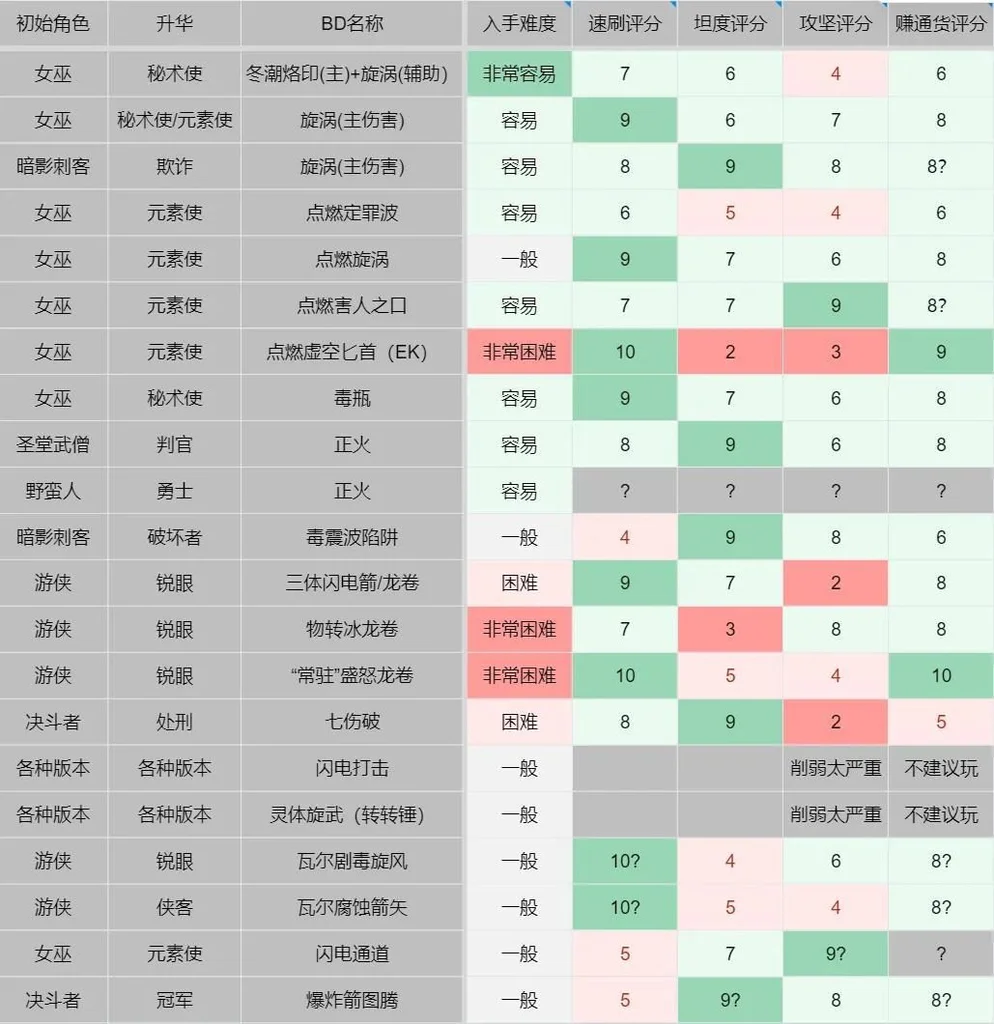 | 初始角色 | 升华 | BD名称 | 入手难度 | 速刷评分 | 坦度评分 | 攻坚评分 | 赚通货评分 |
|---|---|---|---|---|---|---|---|
| 女巫 | 秘术使 | 冬潮烙印(主)+旋涡(辅助) | 非常容易 | 7 | 6 | 4 | 6 |
| 女巫 | 秘术使/元素使 | 旋涡(主伤害) | 容易 | 9 | 6 | 7 | 8 |
| 暗影刺客 | 欺诈 | 旋涡(主伤害) | 容易 | 8 | 9 | 8 | 8? |
| 女巫 | 元素使 | 点燃定罪波 | 容易 | 6 | 5 | 4 | 6 |
| 女巫 | 元素使 | 点燃旋涡 | 一般 | 9 | 7 | 6 | 8 |
| 女巫 | 元素使 | 点燃害人之口 | 容易 | 7 | 7 | 9 | 8? |
| 女巫 | 元素使 | 点燃虚空匕首（EK） | 非常困难 | 10 | 2 | 3 | 9 |
| 女巫 | 秘术使 | 毒瓶 | 容易 | 9 | 7 | 6 | 8 |
| 圣堂武僧 | 判官 | 正火 | 容易 | 8 | 9 | 6 | 8 |
| 野蛮人 | 勇士 | 正火 | 容易 | ? | ? | ? | ? |
| 暗影刺客 | 破坏者 | 毒震波陷阱 | 一般 | 4 | 9 | 8 | 6 |
| 游侠 | 锐眼 | 三体闪电箭/龙卷 | 困难 | 9 | 7 | 2 | 8 |
| 游侠 | 锐眼 | 物转冰龙卷 | 非常困难 | 7 | 3 | 8 | 8 |
| 游侠 | 锐眼 | “常驻”盛怒龙卷 | 非常困难 | 10 | 5 | 4 | 10 |
| 决斗者 | 处刑 | 七伤破 | 困难 | 8 | 9 | 2 | 5 |
| 各种版本 | 各种版本 | 闪电打击 | 一般 | | | 削弱太严重 | 不建议玩 |
| 各种版本 | 各种版本 | 灵体旋武（转转锤） | 一般 | | | 削弱太严重 | 不建议玩 |
| 游侠 | 锐眼 | 瓦尔剧毒旋风 | 一般 | 10? | 4 | 6 | 8? |
| 游侠 | 侠客 | 瓦尔腐蚀箭矢 | 一般 | 10? | 5 | 4 | 8? |
| 女巫 | 元素使 | 闪电通道 | 一般 | 5 | 7 | 9? | ? |
| 决斗者 | 冠军 | 爆炸箭图腾 | 一般 | 5 | 9? | 8 | 8? |